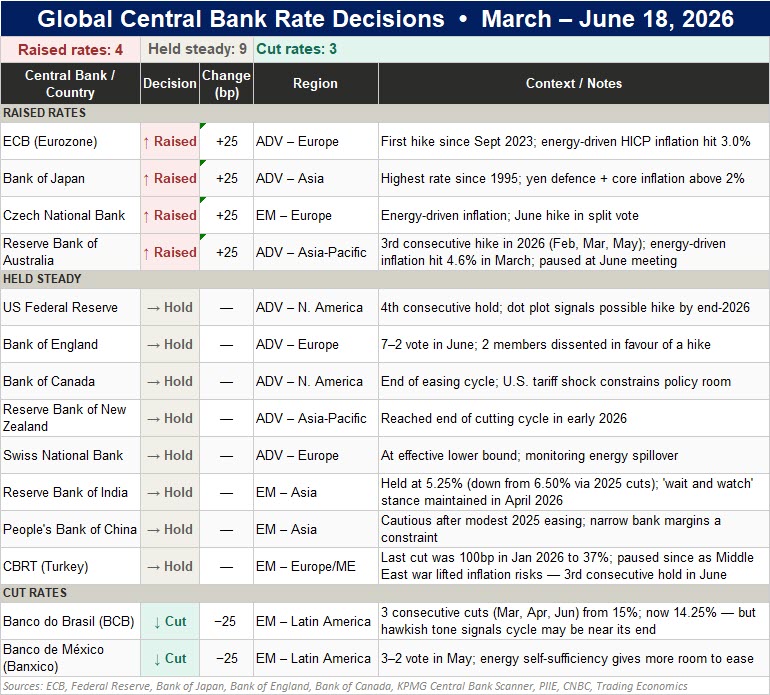 Global Central Bank Rate Decisions • March – June 18, 2026

Raised rates: 4 Held steady: 9 Cut rates: 3

| Central Bank / Country | Decision | Change (bp) | Region | Context / Notes |
|---|---|---|---|---|
| RAISED RATES | | | | |
| ECB (Eurozone) | ↑ Raised | +25 | ADV – Europe | First hike since Sept 2023; energy-driven HICP inflation hit 3.0% |
| Bank of Japan | ↑ Raised | +25 | ADV – Asia | Highest rate since 1995; yen defence + core inflation above 2% |
| Czech National Bank | ↑ Raised | +25 | EM – Europe | Energy-driven inflation; June hike in split vote |
| Reserve Bank of Australia | ↑ Raised | +25 | ADV – Asia-Pacific | 3rd consecutive hike in 2026 (Feb, Mar, May); energy-driven inflation hit 4.6% in March; paused at June meeting |
| HELD STEADY | | | | |
| US Federal Reserve | → Hold | — | ADV – N. America | 4th consecutive hold; dot plot signals possible hike by end-2026 |
| Bank of England | → Hold | — | ADV – Europe | 7–2 vote in June; 2 members dissented in favour of a hike |
| Bank of Canada | → Hold | — | ADV – N. America | End of easing cycle; U.S. tariff shock constrains policy room |
| Reserve Bank of New Zealand | → Hold | — | ADV – Asia-Pacific | Reached end of cutting cycle in early 2026 |
| Swiss National Bank | → Hold | — | ADV – Europe | At effective lower bound; monitoring energy spillover |
| Reserve Bank of India | → Hold | — | EM – Asia | Held at 5.25% (down from 6.50% via 2025 cuts); 'wait and watch' stance maintained in April 2026 |
| People's Bank of China | → Hold | — | EM – Asia | Cautious after modest 2025 easing; narrow bank margins a constraint |
| CBRT (Turkey) | → Hold | — | EM – Europe/ME | Last cut was 100bp in Jan 2026 to 37%; paused since as Middle East war lifted inflation risks — 3rd consecutive hold in June |
| CUT RATES | | | | |
| Banco do Brasil (BCB) | ↓ Cut | −25 | EM – Latin America | 3 consecutive cuts (Mar, Apr, Jun) from 15%; now 14.25% — but hawkish tone signals cycle may be near its end |
| Banco de México (Banxico) | ↓ Cut | −25 | EM – Latin America | 3–2 vote in May; energy self-sufficiency gives more room to ease |

Sources: ECB, Federal Reserve, Bank of Japan, Bank of England, Bank of Canada, KPMG Central Bank Scanner, PIIE, CNBC, Trading Economics